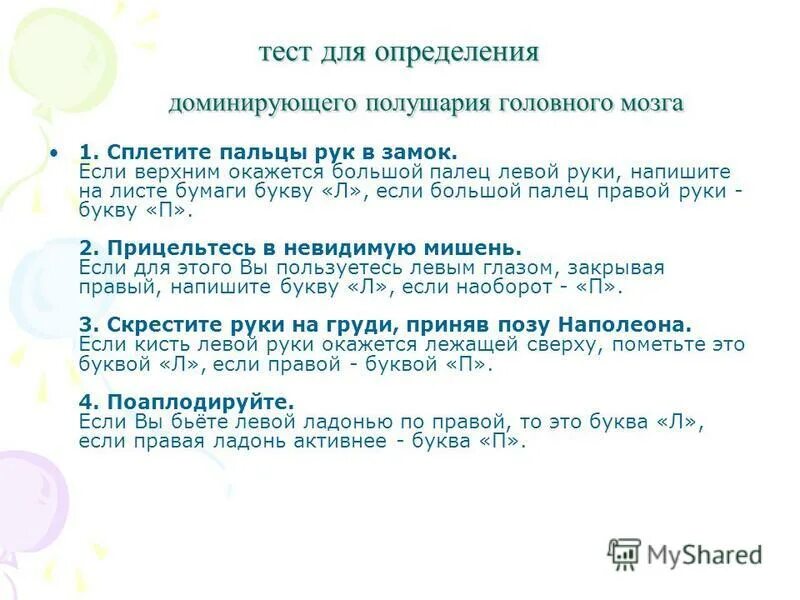 тест для определения

доминирующего полушария головного мозга

• 1. Сплетите пальцы рук в замок.
Если верхним окажется большой палец левой руки, напишите на листе бумаги букву «Л», если большой палец правой руки - букву «П».

2. Прицельтесь в невидимую мишень.
Если для этого Вы пользуетесь левым глазом, закрывая правый, напишите букву «Л», если наоборот - «П».

3. Скрестите руки на груди, приняв позу Наполеона.
Если кисть левой руки окажется лежащей сверху, пометьте это буквой «Л», если правой - буквой «П».

4. Поаплодируйте.
Если Вы бьёте левой ладонью по правой, то это буква «Л», если правая ладонь активнее - буква «П».

MyShared